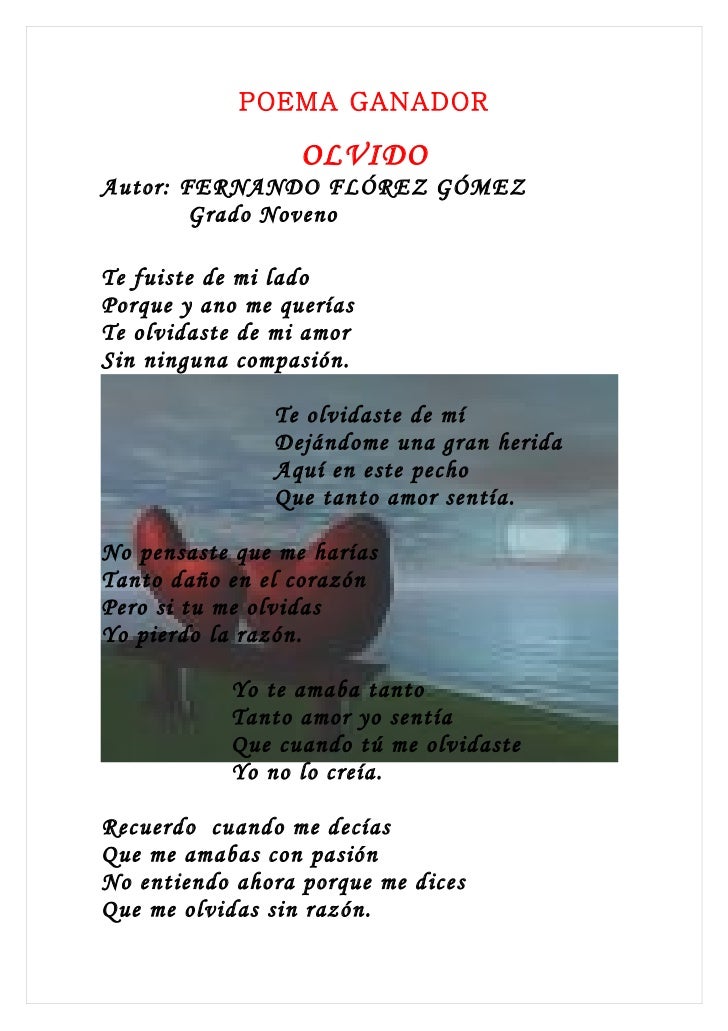 POEMA GANADOR

OLVIDO

Autor: FERNANDO FLÓREZ GÓMEZ
Grado Noveno

Te fuiste de mi lado
Porque y ano me querías
Te olvidaste de mi amor
Sin ninguna compasión.

Te olvidaste de mí
Dejándome una gran herida
Aquí en este pecho
Que tanto amor sentía.

No pensaste que me harías
Tanto daño en el corazón
Pero si tu me olvidas
Yo pierdo la razón.

Yo te amaba tanto
Tanto amor yo sentía
Que cuando tú me olvidaste
Yo no lo creía.

Recuerdo  cuando me decías
Que me amabas con pasión
No entiendo ahora porque me dices
Que me olvidas sin razón.